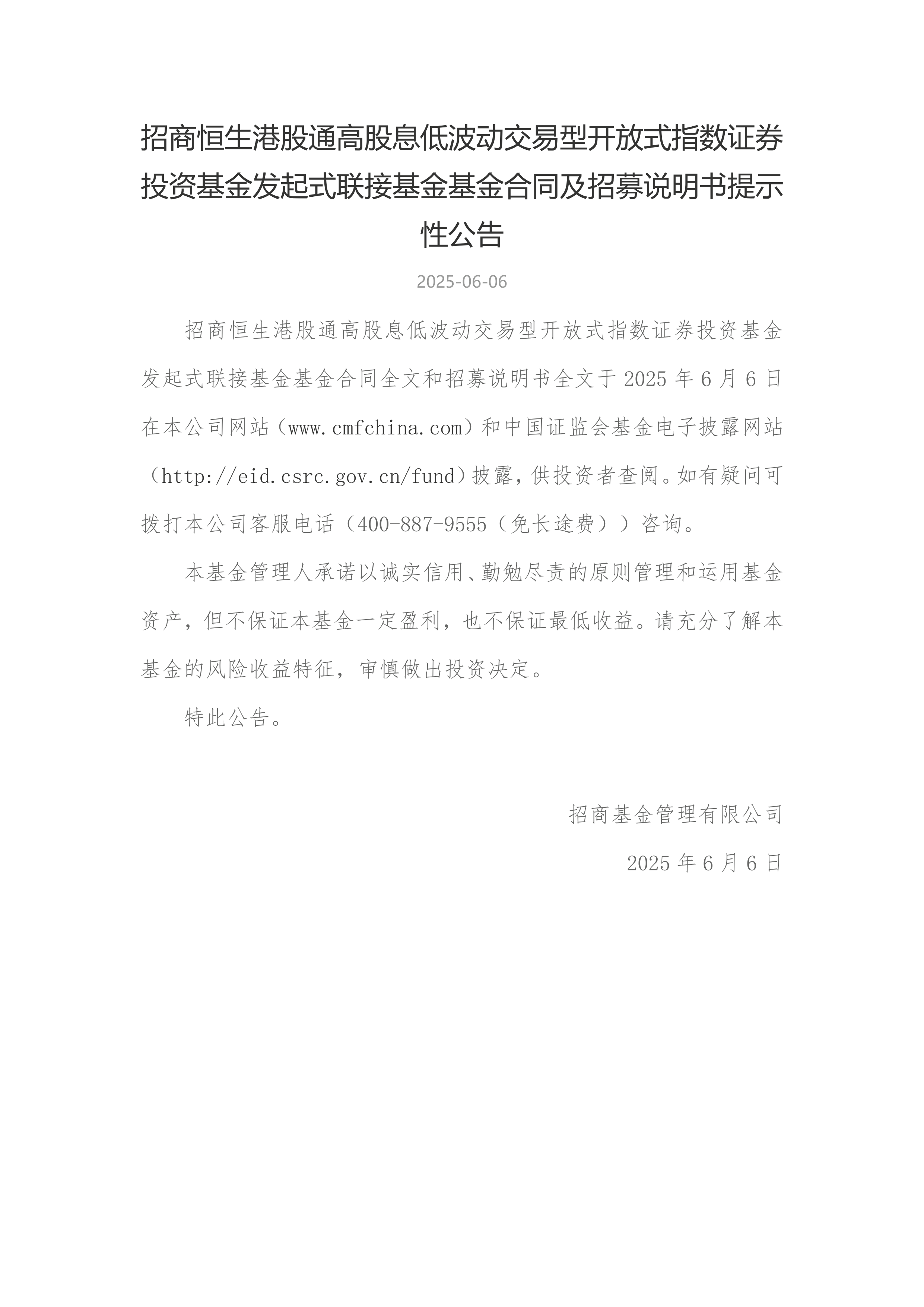 招商恒生港股通高股息低波动交易型开放式指数证券投资基金发起式联接基金基金合同及招募说明书提示性公告

2025-06-06

招商恒生港股通高股息低波动交易型开放式指数证券投资基金发起式联接基金基金合同全文和招募说明书全文于 2025 年 6 月 6 日在本公司网站（www.cmfchina.com）和中国证监会基金电子披露网站（http://eid.csrc.gov.cn/fund）披露，供投资者查阅。如有疑问可拨打本公司客服电话（400-887-9555（免长途费））咨询。

本基金管理人承诺以诚实信用、勤勉尽责的原则管理和运用基金资产，但不保证本基金一定盈利，也不保证最低收益。请充分了解本基金的风险收益特征，审慎做出投资决定。

特此公告。

招商基金管理有限公司

2025 年 6 月 6 日